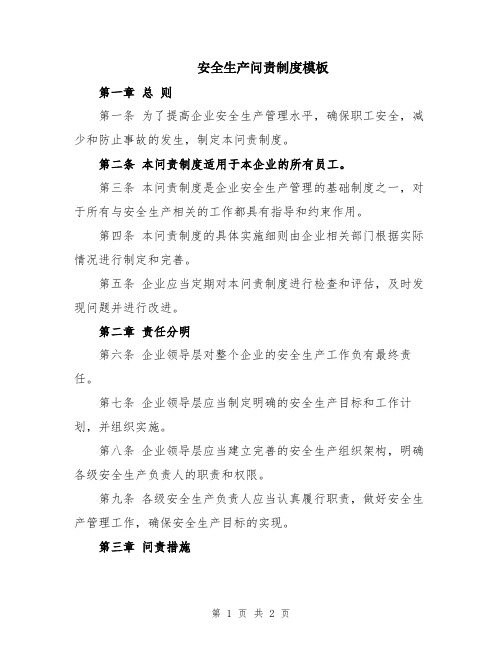 安全生产问责制度模板

第一章 总 则

第一条 为了提高企业安全生产管理水平，确保职工安全，减少和防止事故的发生，制定本问责制度。

第二条 本问责制度适用于本企业的所有员工。

第三条 本问责制度是企业安全生产管理的基础制度之一，对于所有与安全生产相关的工作都具有指导和约束作用。

第四条 本问责制度的具体实施细则由企业相关部门根据实际情况进行制定和完善。

第五条 企业应当定期对本问责制度进行检查和评估，及时发现问题并进行改进。

第二章 责任分明

第六条 企业领导层对整个企业的安全生产工作负有最终责任。

第七条 企业领导层应当制定明确的安全生产目标和工作计划，并组织实施。

第八条 企业领导层应当建立完善的安全生产组织架构，明确各级安全生产负责人的职责和权限。

第九条 各级安全生产负责人应当认真履行职责，做好安全生产管理工作，确保安全生产目标的实现。

第三章 问责措施

第 1 页 共 2 页